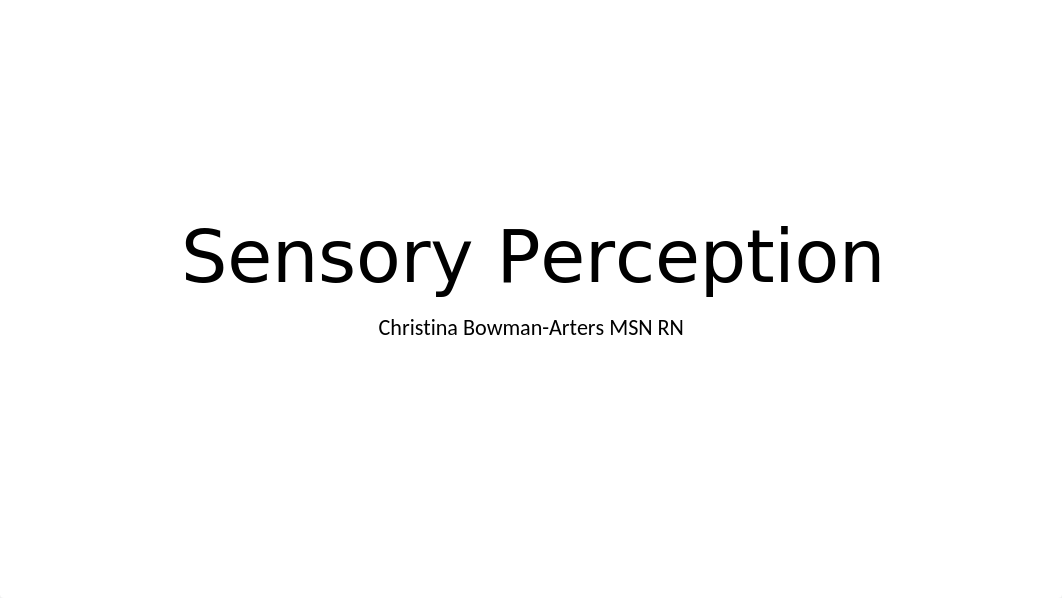 Sensory Perception

Christina Bowman-Arters MSN RN